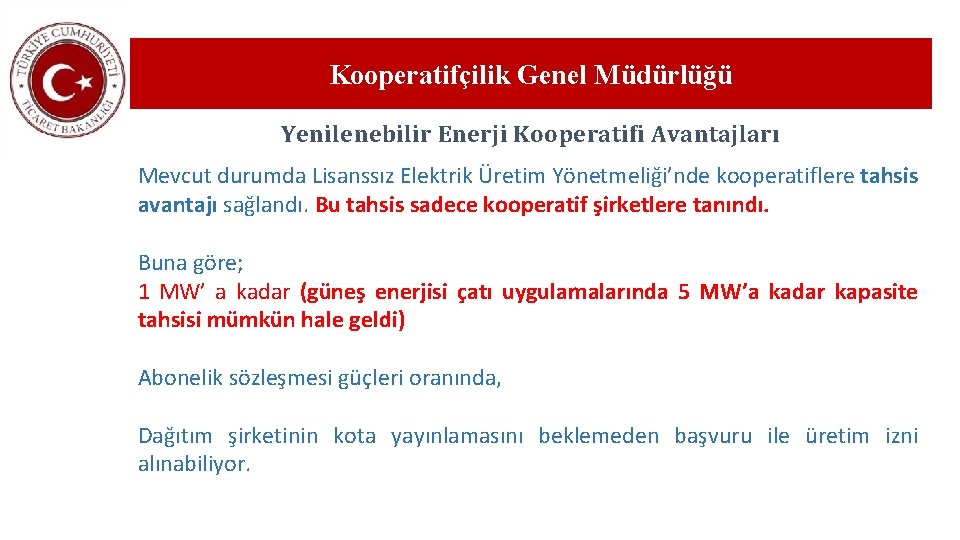 TÜRKİYE CUMHURİYETİ
TİCARET BAKANLIĞI

Kooperatifçilik Genel Müdürlüğü

Yenilenebilir Enerji Kooperatifi Avantajları

Mevcut durumda Lisanssız Elektrik Üretim Yönetmeliği'nde kooperatiflere tahsis avantajı sağlandı. Bu tahsis sadece kooperatif şirketlere tanındı.

Buna göre;
1 MW' a kadar (güneş enerjisi çatı uygulamalarında 5 MW'a kadar kapasite tahsisi mümkün hale geldi)

Abonelik sözleşmesi güçleri oranında,

Dağıtım şirketinin kota yayınlamasını beklemeden başvuru ile üretim izni alınabiliyor.